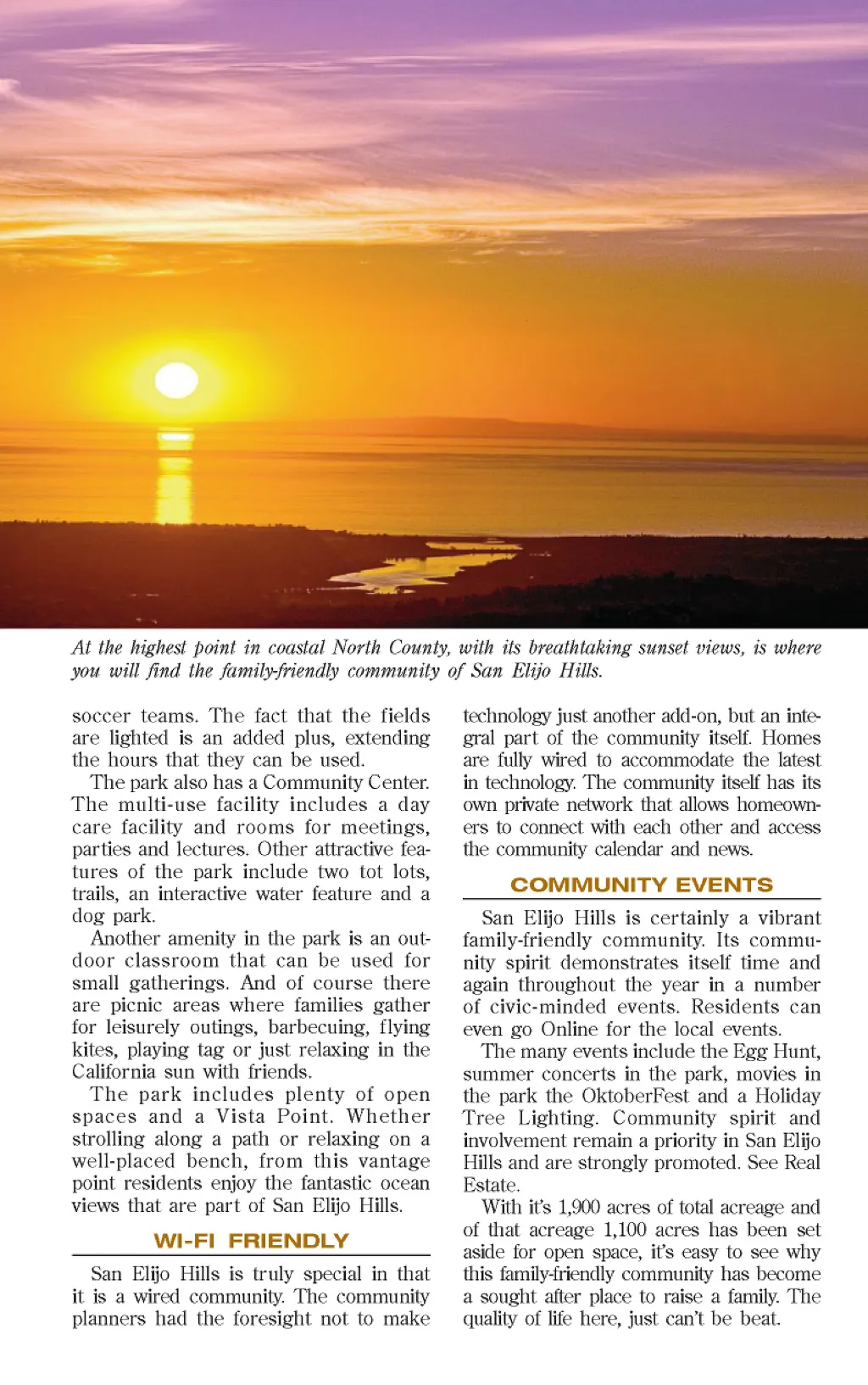 At the highest point in coastal North County, with its breathtaking sunset views, is where you will find the family-friendly community of San Elijo Hills.

soccer teams. The fact that the fields are lighted is an added plus, extending the hours that they can be used.

The park also has a Community Center. The multi-use facility includes a day care facility and rooms for meetings, parties and lectures. Other attractive features of the park include two tot lots, trails, an interactive water feature and a dog park.

Another amenity in the park is an outdoor classroom that can be used for small gatherings. And of course there are picnic areas where families gather for leisurely outings, barbecuing, flying kites, playing tag or just relaxing in the California sun with friends.

The park includes plenty of open spaces and a Vista Point. Whether strolling along a path or relaxing on a well-placed bench, from this vantage point residents enjoy the fantastic ocean views that are part of San Elijo Hills.

WI-FI FRIENDLY

San Elijo Hills is truly special in that it is a wired community. The community planners had the foresight not to make technology just another add-on, but an integral part of the community itself. Homes are fully wired to accommodate the latest in technology. The community itself has its own private network that allows homeowners to connect with each other and access the community calendar and news.

COMMUNITY EVENTS

San Elijo Hills is certainly a vibrant family-friendly community. Its community spirit demonstrates itself time and again throughout the year in a number of civic-minded events. Residents can even go Online for the local events.

The many events include the Egg Hunt, summer concerts in the park, movies in the park the OktoberFest and a Holiday Tree Lighting. Community spirit and involvement remain a priority in San Elijo Hills and are strongly promoted. See Real Estate.

With it's 1,900 acres of total acreage and of that acreage 1,100 acres has been set aside for open space, it's easy to see why this family-friendly community has become a sought after place to raise a family. The quality of life here, just can't be beat.